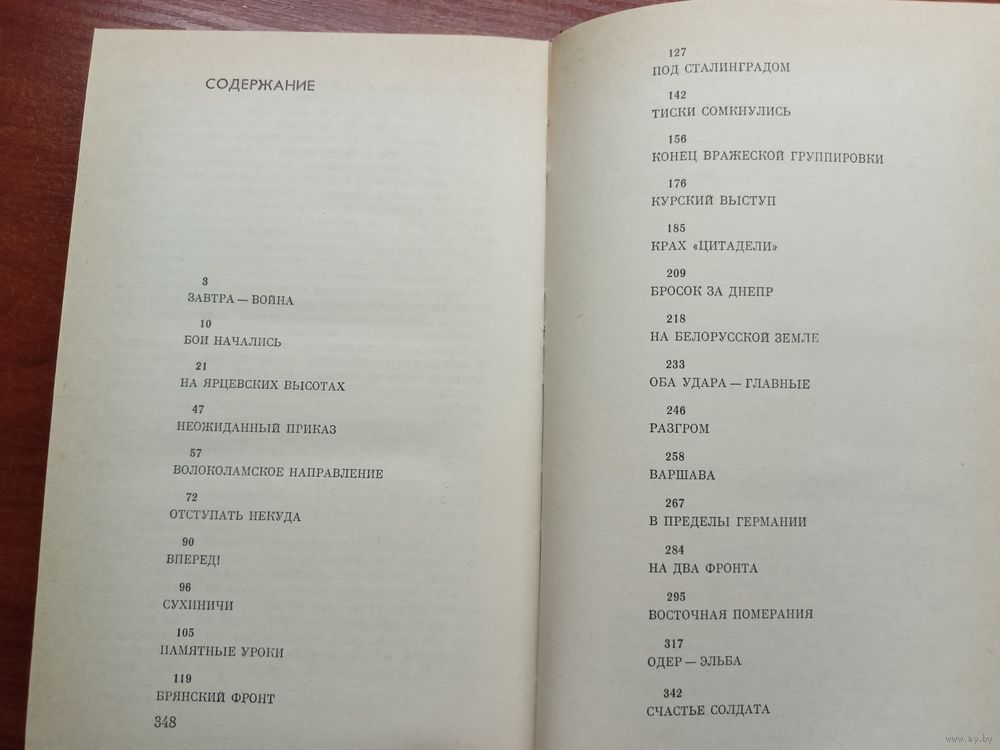 СОДЕРЖАНИЕ

3
ЗАВТРА — ВОЙНА

10
БОИ НАЧАЛИСЬ

21
НА ЯРЦЕВСКИХ ВЫСОТАХ

47
НЕОЖИДАННЫЙ ПРИКАЗ

57
ВОЛОКОЛАМСКОЕ НАПРАВЛЕНИЕ

72
ОТСТУПАТЬ НЕКУДА

90
ВПЕРЕД!

96
СУХИНИЧИ

105
ПАМЯТНЫЕ УРОКИ

119
БРЯНСКИЙ ФРОНТ

348

127
ПОД СТАЛИНГРАДОМ

142
ТИСКИ СОМКНУЛИСЬ

156
КОНЕЦ ВРАЖЕСКОЙ ГРУППИРОВКИ

176
КУРСКИЙ ВЫСТУП

185
КРАХ «ЦИТАДЕЛИ»

209
БРОСОК ЗА ДНЕПР

218
НА БЕЛОРУССКОЙ ЗЕМЛЕ

233
ОБА УДАРА — ГЛАВНЫЕ

246
РАЗГРОМ

258
ВАРШАВА

267
В ПРЕДЕЛЫ ГЕРМАНИИ

284
НА ДВА ФРОНТА

295
ВОСТОЧНАЯ ПОМЕРАНИЯ

317
ОДЕР — ЭЛЬБА

342
СЧАСТЬЕ СОЛДАТА

www.ay.by